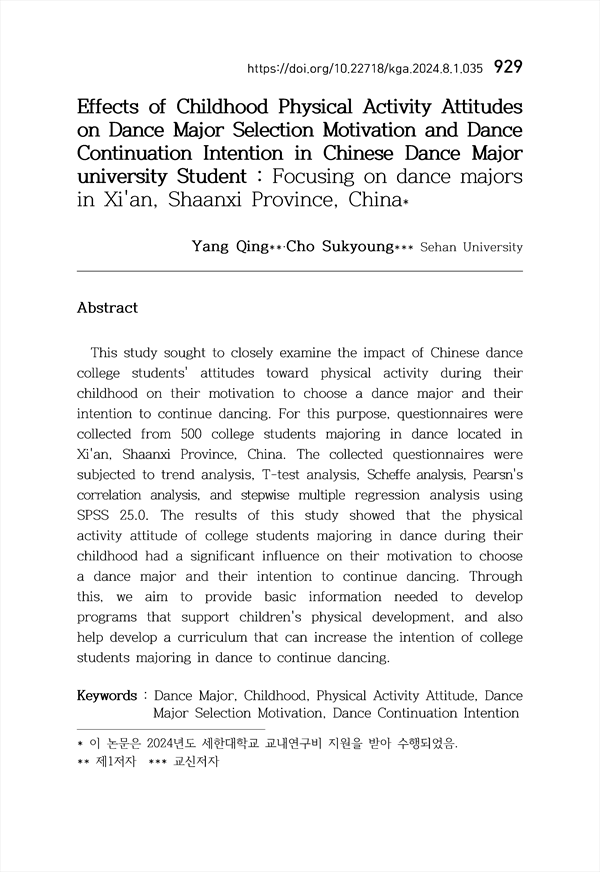 https://doi.org/10.22718/kga.2024.8.1.035 929

Effects of Childhood Physical Activity Attitudes on Dance Major Selection Motivation and Dance Continuation Intention in Chinese Dance Major university Student : Focusing on dance majors in Xi'an, Shaanxi Province, China*

Yang Qing**·Cho Sukyoung*** Sehan University

Abstract

This study sought to closely examine the impact of Chinese dance college students' attitudes toward physical activity during their childhood on their motivation to choose a dance major and their intention to continue dancing. For this purpose, questionnaires were collected from 500 college students majoring in dance located in Xi'an, Shaanxi Province, China. The collected questionnaires were subjected to trend analysis, T-test analysis, Scheffe analysis, Pearsn's correlation analysis, and stepwise multiple regression analysis using SPSS 25.0. The results of this study showed that the physical activity attitude of college students majoring in dance during their childhood had a significant influence on their motivation to choose a dance major and their intention to continue dancing. Through this, we aim to provide basic information needed to develop programs that support children's physical development, and also help develop a curriculum that can increase the intention of college students majoring in dance to continue dancing.

Keywords : Dance Major, Childhood, Physical Activity Attitude, Dance Major Selection Motivation, Dance Continuation Intention

* 이 논문은 2024년도 세한대학교 교내연구비 지원을 받아 수행되었음.
** 제1저자 *** 교신저자